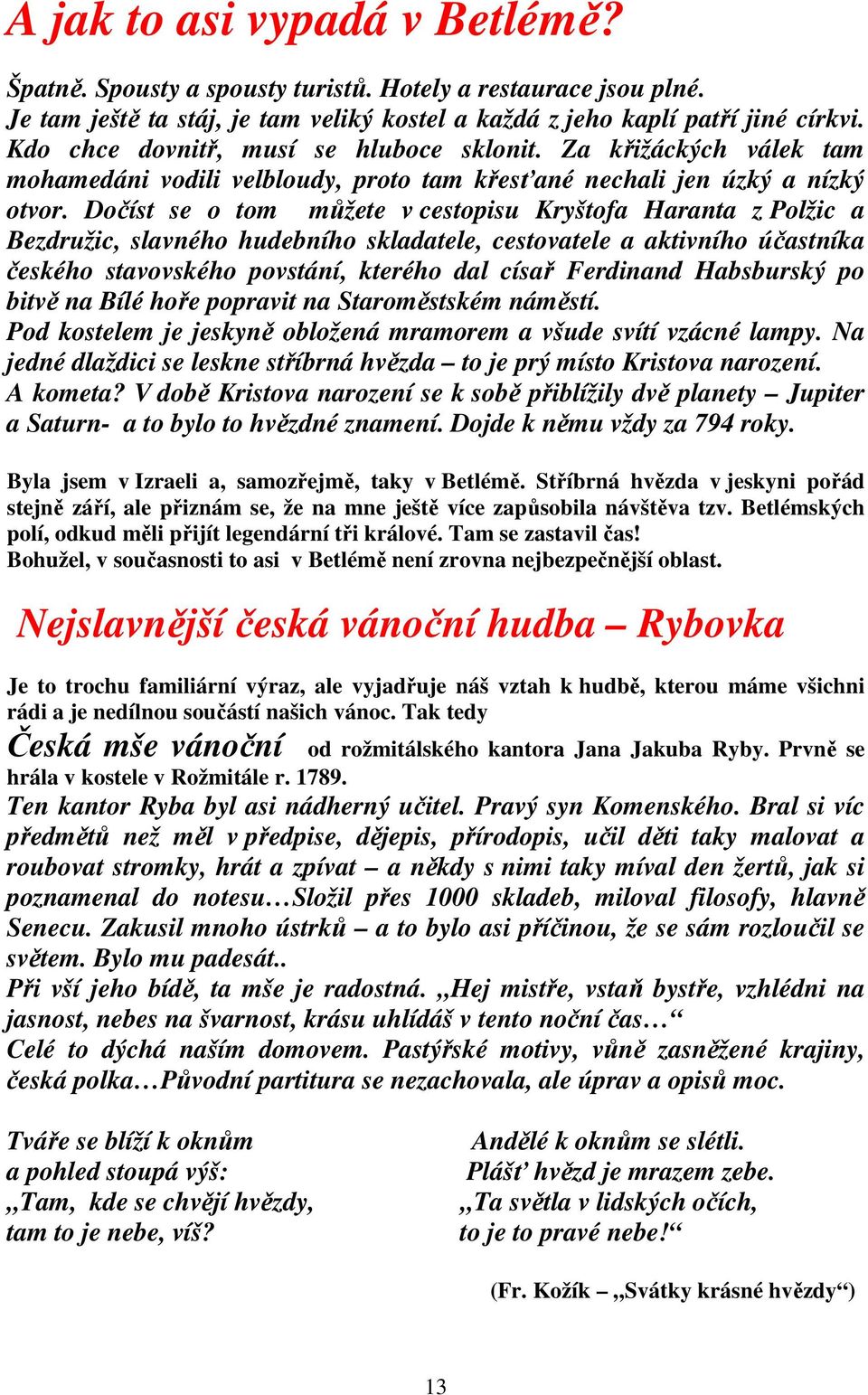 A jak to asi vypadá v Betlémě?

Špatně. Spousty a spousty turistů. Hotely a restaurace jsou plné. Je tam ještě ta stáj, je tam veliký kostel a každá z jeho kaplí patří jiné církvi. Kdo chce dovnitř, musí se hluboce sklonit. Za křižáckých válek tam mohamedáni vodili velbloudy, proto tam křesťané nechali jen úzký a nízký otvor. Dočíst se o tom můžete v cestopisu Kryštofa Haranta z Polžic a Bezdružic, slavného hudebního skladatele, cestovatele a aktivního účastníka českého stavovského povstání, kterého dal císař Ferdinand Habsburský po bitvě na Bílé hoře popravit na Staroměstském náměstí.
Pod kostelem je jeskyně obložená mramorem a všude svítí vzácné lampy. Na jedné dlaždici se leskne stříbrná hvězda – to je prý místo Kristova narození.
A kometa? V době Kristova narození se k sobě přiblížily dvě planety – Jupiter a Saturn- a to bylo to hvězdné znamení. Dojde k němu vždy za 794 roky.

Byla jsem v Izraeli a, samozřejmě, taky v Betlémě. Stříbrná hvězda v jeskyni pořád stejně září, ale přiznám se, že na mne ještě více zapůsobila návštěva tzv. Betlémských polí, odkud měli přijít legendární tři králové. Tam se zastavil čas!
Bohužel, v současnosti to asi v Betlémě není zrovna nejbezpečnější oblast.

Nejslavnější česká vánoční hudba – Rybovka

Je to trochu familiární výraz, ale vyjadřuje náš vztah k hudbě, kterou máme všichni rádi a je nedílnou součástí našich vánoc. Tak tedy
Česká mše vánoční od rožmitálského kantora Jana Jakuba Ryby. Prvně se hrála v kostele v Rožmitále r. 1789.
Ten kantor Ryba byl asi nádherný učitel. Pravý syn Komenského. Bral si víc předmětů než měl v předpise, dějepis, přírodopis, učil děti taky malovat a roubovat stromky, hrát a zpívat – a někdy s nimi taky míval den žertů, jak si poznamenal do notesu…Složil přes 1000 skladeb, miloval filosofy, hlavně Senecu. Zakusil mnoho ústrků – a to bylo asi příčinou, že se sám rozloučil se světem. Bylo mu padesát..
Při vší jeho bídě, ta mše je radostná. „Hej mistře, vstaň bystře, vzhlédni na jasnost, nebes na švarnost, krásu uhlídáš v tento noční čas…“
Celé to dýchá naším domovem. Pastýřské motivy, vůně zasněžené krajiny, česká polka…Původní partitura se nezachovala, ale úprav a opisů moc.

Tváře se blíží k oknům
a pohled stoupá výš:
„Tam, kde se chvějí hvězdy,
tam to je nebe, víš?

Andělé k oknům se slétli.
Plášť hvězd je mrazem zebe.
„Ta světla v lidských očích,
to je to pravé nebe!“

(Fr. Kožík – „Svátky krásné hvězdy“)

13